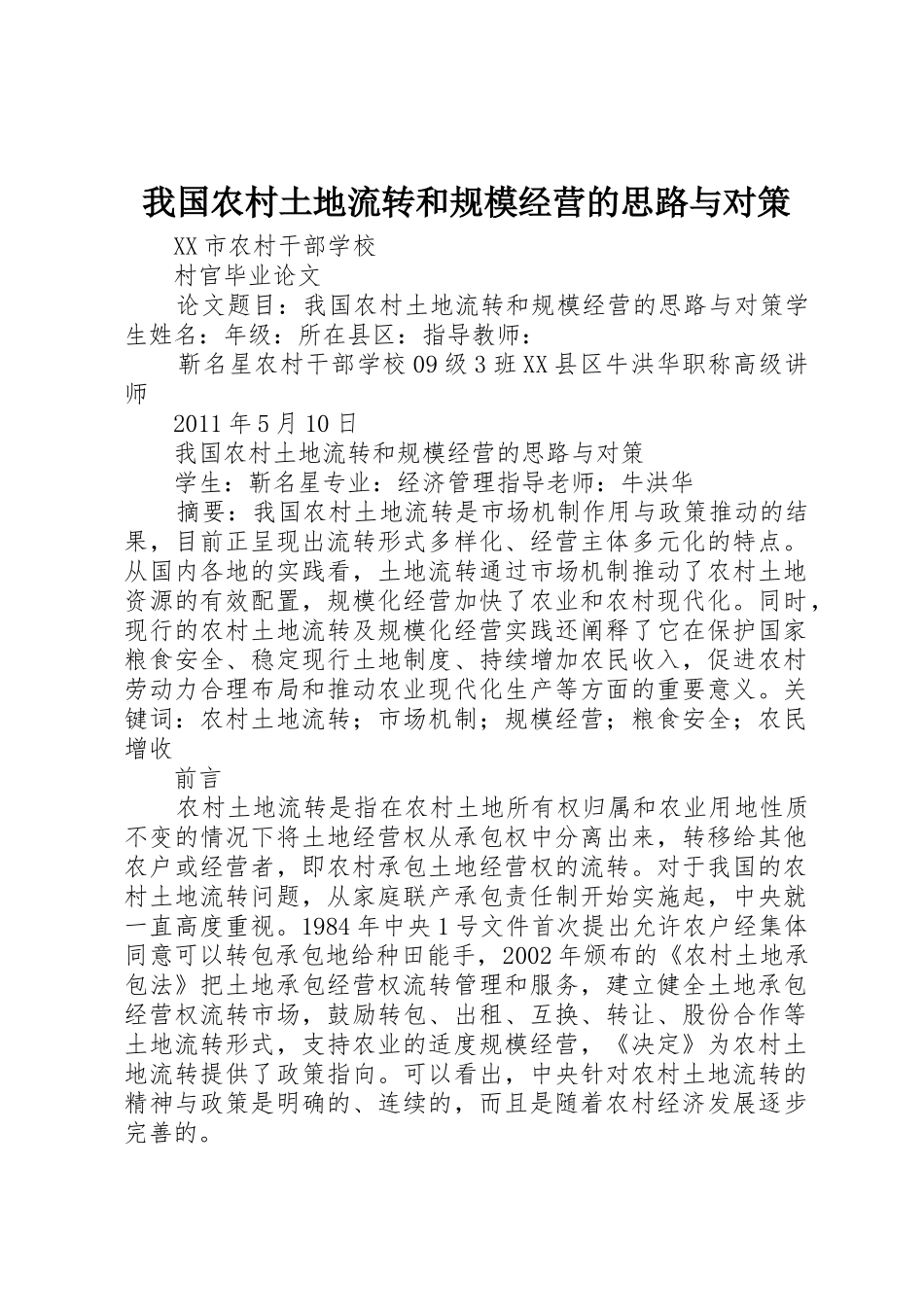 我国农村土地流转和规模经营的思路与对策

XX 市农村干部学校

村官毕业论文

论文题目：我国农村土地流转和规模经营的思路与对策学生姓名：年级：所在县区：指导教师：

靳名星农村干部学校 09 级 3 班 XX 县区牛洪华职称高级讲师

2011 年 5 月 10 日

我国农村土地流转和规模经营的思路与对策

学生：靳名星专业：经济管理指导老师：牛洪华

摘要：我国农村土地流转是市场机制作用与政策推动的结果，目前正呈现出流转形式多样化、经营主体多元化的特点。从国内各地的实践看，土地流转通过市场机制推动了农村土地资源的有效配置，规模化经营加快了农业和农村现代化。同时，现行的农村土地流转及规模化经营实践还阐释了它在保护国家粮食安全、稳定现行土地制度、持续增加农民收入，促进农村劳动力合理布局和推动农业现代化生产等方面的重要意义。关键词：农村土地流转；市场机制；规模经营；粮食安全；农民增收

前言

农村土地流转是指在农村土地所有权归属和农业用地性质不变的情况下将土地经营权从承包权中分离出来，转移给其他农户或经营者，即农村承包土地经营权的流转。对于我国的农村土地流转问题，从家庭联产承包责任制开始实施起，中央就一直高度重视。1984 年中央 1 号文件首次提出允许农户经集体同意可以转包承包地给种田能手，2002 年颁布的《农村土地承包法》把土地承包经营权流转管理和服务，建立健全土地承包经营权流转市场，鼓励转包、出租、互换、转让、股份合作等土地流转形式，支持农业的适度规模经营，《决定》为农村土地流转提供了政策指向。可以看出，中央针对农村土地流转的精神与政策是明确的、连续的，而且是随着农村经济发展逐步完善的。